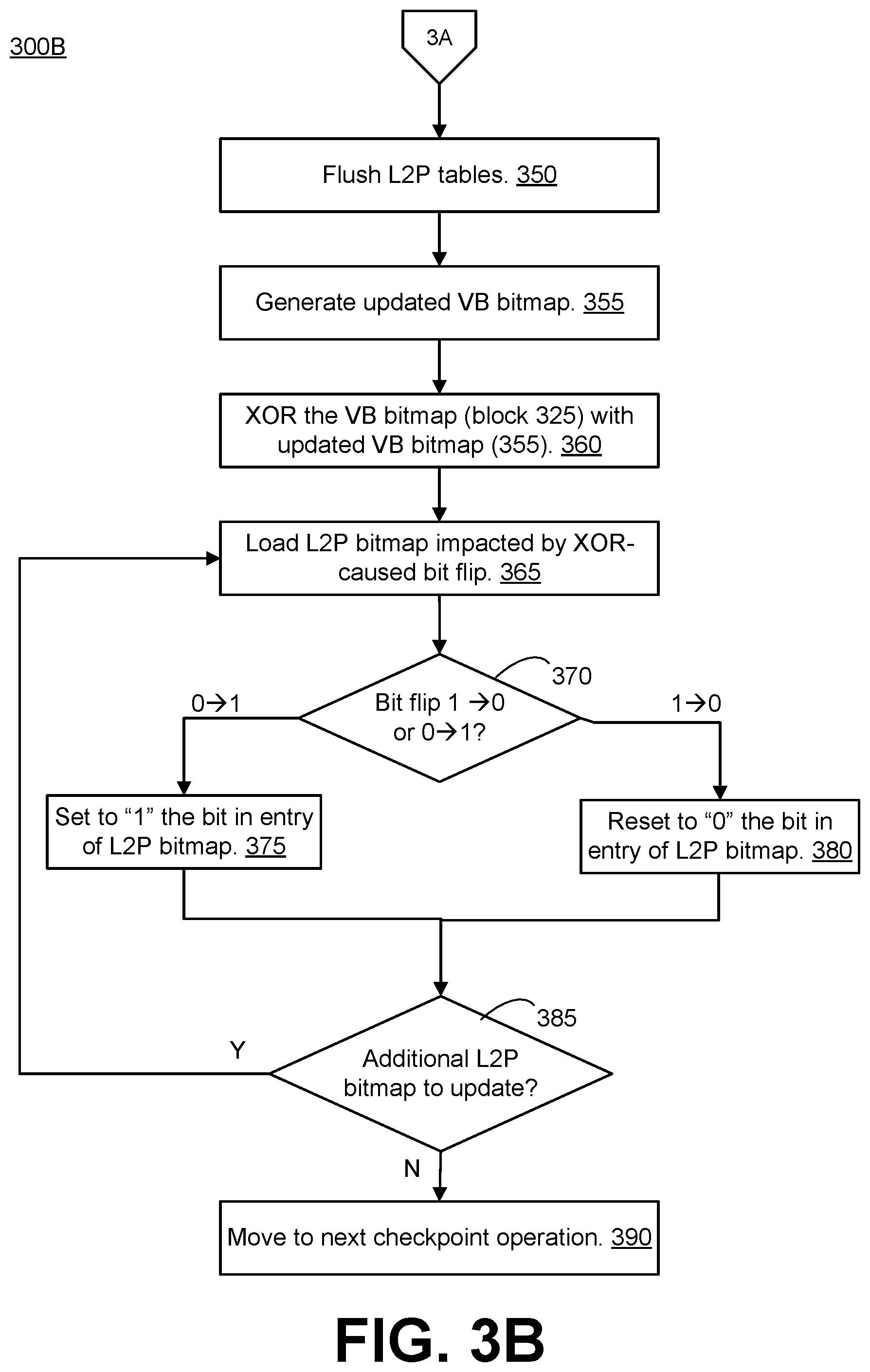 300B

3A

Flush L2P tables. 350

Generate updated VB bitmap. 355

XOR the VB bitmap (block 325) with updated VB bitmap (355). 360

Load L2P bitmap impacted by XOR-caused bit flip. 365

370

0→1

Bit flip 1 →0 or 0→1?

1→0

Set to “1” the bit in entry of L2P bitmap. 375

Reset to “0” the bit in entry of L2P bitmap. 380

385

Y

Additional L2P bitmap to update?

N

Move to next checkpoint operation. 390

FIG. 3B